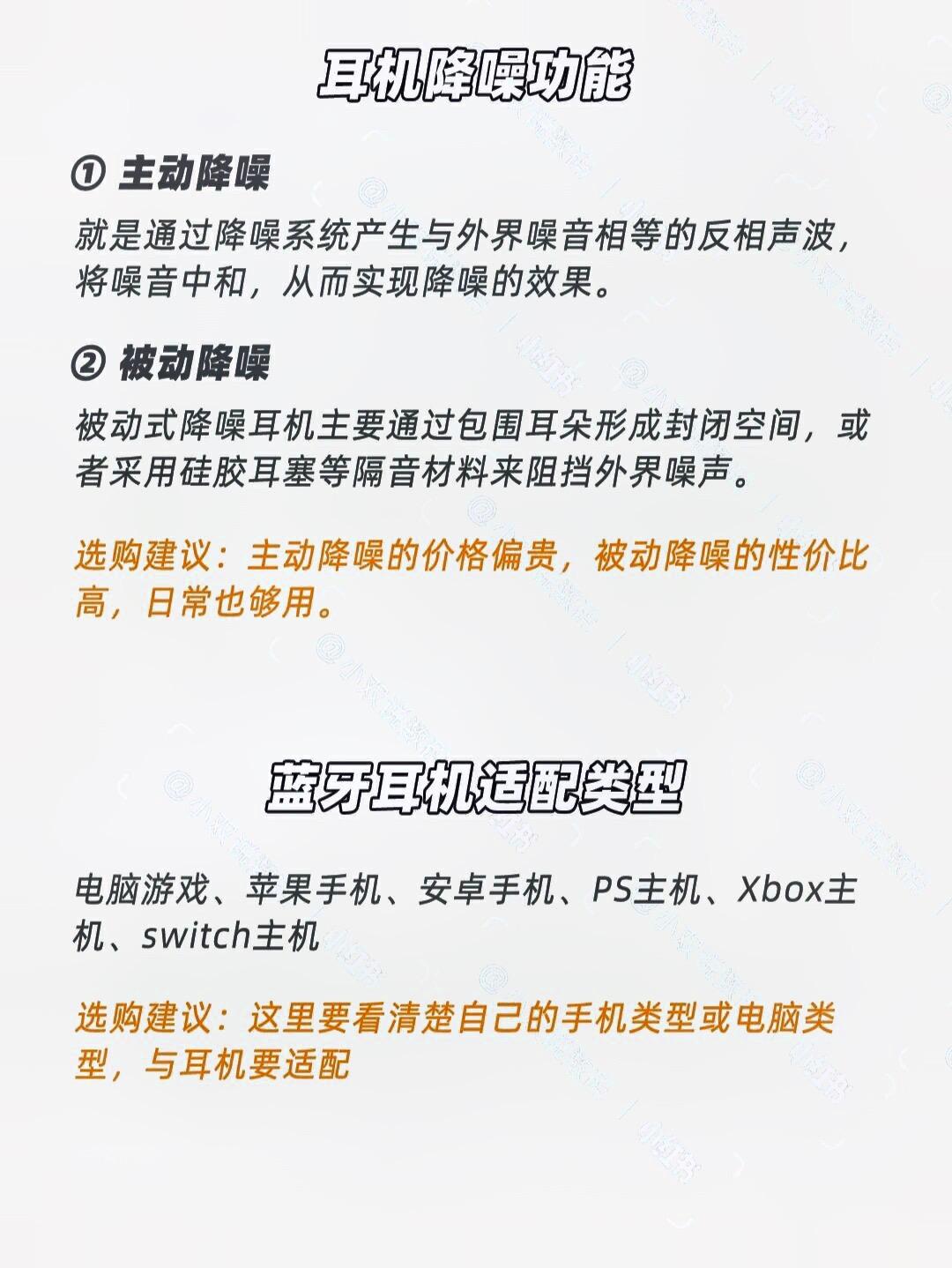 耳机降噪功能

① 主动降噪

就是通过降噪系统产生与外界噪音相等的反相声波，将噪音中和，从而实现降噪的效果。

② 被动降噪

被动式降噪耳机主要通过包围耳朵形成封闭空间，或者采用硅胶耳塞等隔音材料来阻挡外界噪声。

选购建议：主动降噪的价格偏贵，被动降噪的性价比高，日常也够用。

蓝牙耳机适配类型

电脑游戏、苹果手机、安卓手机、PS主机、Xbox主机、switch主机

选购建议：这里要看清楚自己的手机类型或电脑类型，与耳机要适配